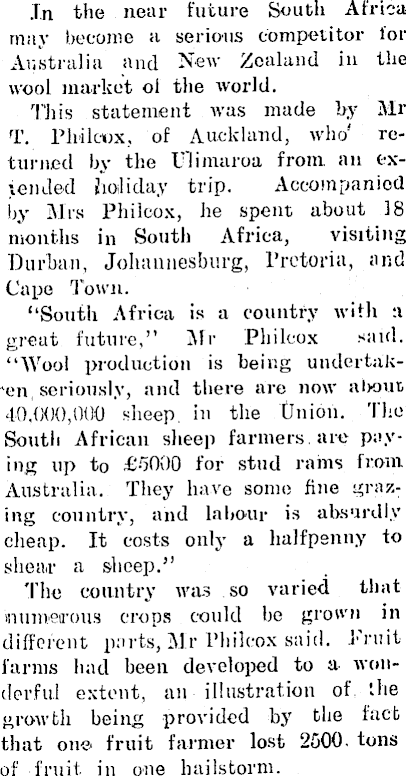 In the near future South Africa may become a serious competitor for Australia and New Zealand in the wool market of the world.

This statement was made by Mr T. Philcox, of Auckland, who returned by the Ulimaroa from an extended holiday trip. Accompanied by Mrs Philcox, he spent about 18 months in South Africa, visiting Durban, Johannesburg, Pretoria, and Cape Town.

"South Africa is a country with a great future," Mr Philcox said. "Wool production is being undertaken seriously, and there are now about 40,000,000 sheep in the Union. The South African sheep farmers are paying up to £5000 for stud rams from Australia. They have some fine grazing country, and labour is absurdly cheap. It costs only a halfpenny to shear a sheep."

The country was so varied that numerous crops could be grown in different parts, Mr Philcox said. Fruit farms had been developed to a wonderful extent, an illustration of the growth being provided by the fact that one fruit farmer lost 2500 tons of fruit in one hailstorm.